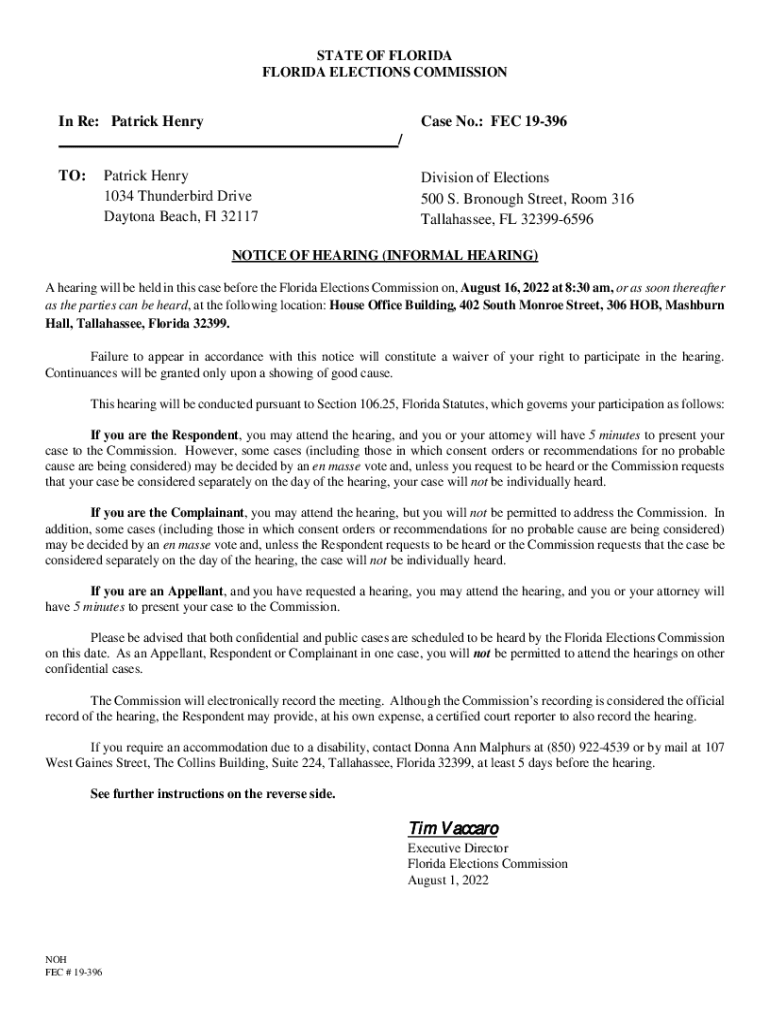 STATE OF FLORIDA
FLORIDA ELECTIONS COMMISSION

In Re: Patrick Henry

Case No.: FEC 19-396

/

TO: Patrick Henry
1034 Thunderbird Drive
Daytona Beach, Fl 32117

Division of Elections
500 S. Bronough Street, Room 316
Tallahassee, FL 32399-6596

NOTICE OF HEARING (INFORMAL HEARING)

A hearing will be held in this case before the Florida Elections Commission on, August 16, 2022 at 8:30 am, or as soon thereafter as the parties can be heard, at the following location: House Office Building, 402 South Monroe Street, 306 HOB, Mashburn Hall, Tallahassee, Florida 32399.

Failure to appear in accordance with this notice will constitute a waiver of your right to participate in the hearing. Continuances will be granted only upon a showing of good cause.

This hearing will be conducted pursuant to Section 106.25, Florida Statutes, which governs your participation as follows:

If you are the Respondent, you may attend the hearing, and you or your attorney will have 5 minutes to present your case to the Commission. However, some cases (including those in which consent orders or recommendations for no probable cause are being considered) may be decided by an en masse vote and, unless you request to be heard or the Commission requests that your case be considered separately on the day of the hearing, your case will not be individually heard.

If you are the Complainant, you may attend the hearing, but you will not be permitted to address the Commission. In addition, some cases (including those in which consent orders or recommendations for no probable cause are being considered) may be decided by an en masse vote and, unless the Respondent requests to be heard or the Commission requests that the case be considered separately on the day of the hearing, the case will not be individually heard.

If you are an Appellant, and you have requested a hearing, you may attend the hearing, and you or your attorney will have 5 minutes to present your case to the Commission.

Please be advised that both confidential and public cases are scheduled to be heard by the Florida Elections Commission on this date. As an Appellant, Respondent or Complainant in one case, you will not be permitted to attend the hearings on other confidential cases.

The Commission will electronically record the meeting. Although the Commission's recording is considered the official record of the hearing, the Respondent may provide, at his own expense, a certified court reporter to also record the hearing.

If you require an accommodation due to a disability, contact Donna Ann Malphurs at (850) 922-4539 or by mail at 107 West Gaines Street, The Collins Building, Suite 224, Tallahassee, Florida 32399, at least 5 days before the hearing.

See further instructions on the reverse side.

Tim Vaccaro
Executive Director
Florida Elections Commission
August 1, 2022

NOH
FEC # 19-396